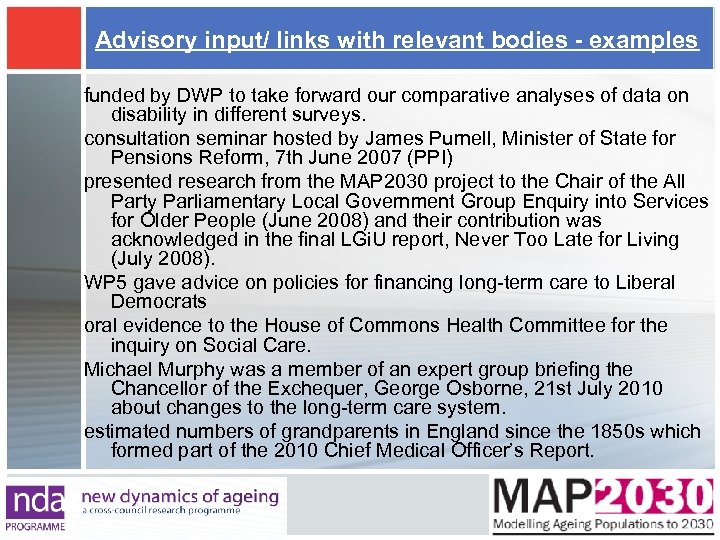 Advisory input/ links with relevant bodies - examples

funded by DWP to take forward our comparative analyses of data on disability in different surveys.

consultation seminar hosted by James Purnell, Minister of State for Pensions Reform, 7th June 2007 (PPI)

presented research from the MAP2030 project to the Chair of the All Party Parliamentary Local Government Group Enquiry into Services for Older People (June 2008) and their contribution was acknowledged in the final LGiU report, Never Too Late for Living (July 2008).

WP5 gave advice on policies for financing long-term care to Liberal Democrats

oral evidence to the House of Commons Health Committee for the inquiry on Social Care.

Michael Murphy was a member of an expert group briefing the Chancellor of the Exchequer, George Osborne, 21st July 2010 about changes to the long-term care system.

estimated numbers of grandparents in England since the 1850s which formed part of the 2010 Chief Medical Officer's Report.

nda PROGRAMME

new dynamics of ageing
a cross-council research programme

MAP2030
Modelling Ageing Populations to 2030